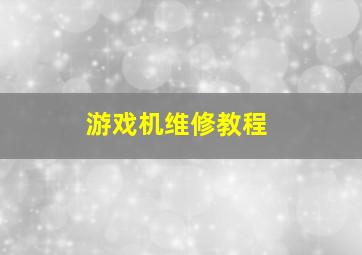 游戏机维修教程